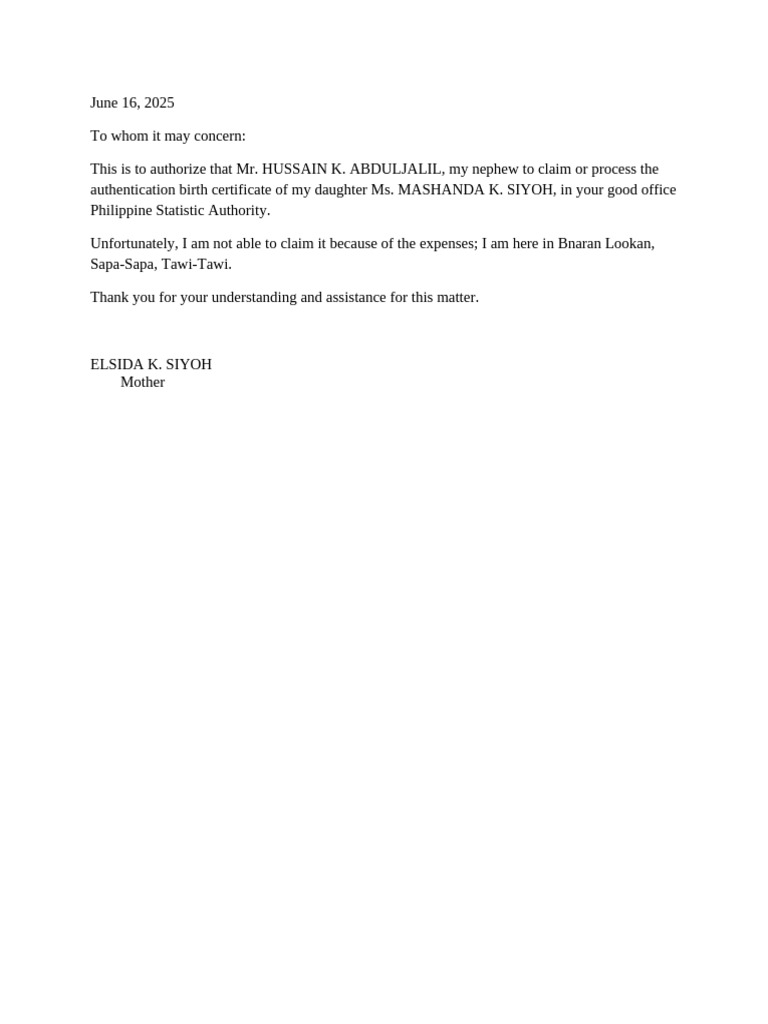 June 16, 2025

To whom it may concern:

This is to authorize that Mr. HUSSAIN K. ABDULJALIL, my nephew to claim or process the authentication birth certificate of my daughter Ms. MASHANDA K. SIYOH, in your good office Philippine Statistic Authority.

Unfortunately, I am not able to claim it because of the expenses; I am here in Bnaran Lookan, Sapa-Sapa, Tawi-Tawi.

Thank you for your understanding and assistance for this matter.

ELSIDA K. SIYOH
Mother